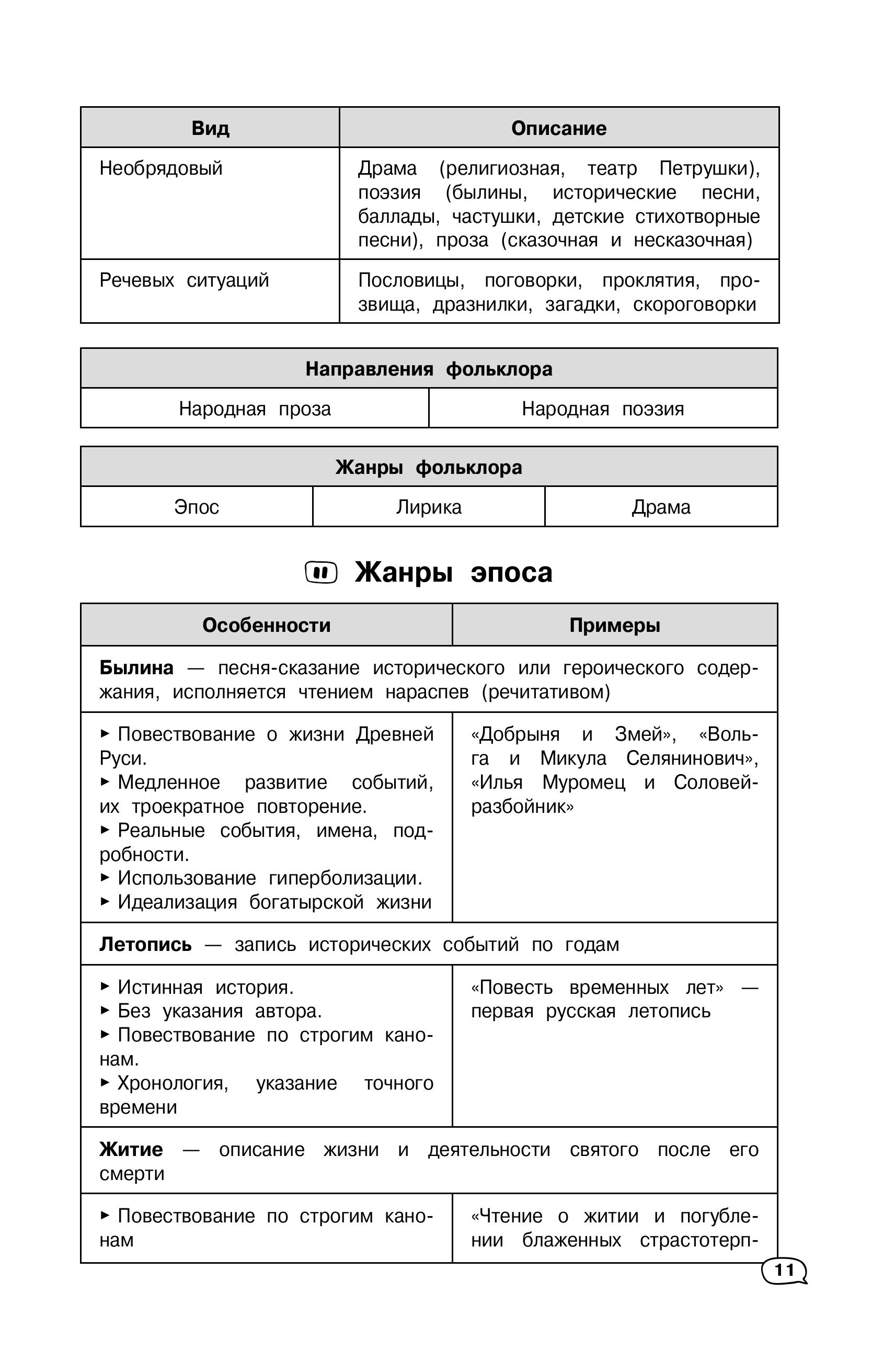 | Вид | Описание |
|---|---|
| Необрядовый | Драма (религиозная, театр Петрушки), поэзия (былины, исторические песни, баллады, частушки, детские стихотворные песни), проза (сказочная и несказочная) |
| Речевых ситуаций | Пословицы, поговорки, проклятия, прозвища, дразнилки, загадки, скороговорки |

| Направления фольклора | |
|---|---|
| Народная проза | Народная поэзия |

| Жанры фольклора | | |
|---|---|---|
| Эпос | Лирика | Драма |

Жанры эпоса

| Особенности | Примеры |
|---|---|
| Былина — песня-сказание исторического или героического содержания, исполняется чтением нараспев (речитативом) | |
| ▸ Повествование о жизни Древней Руси. ▸ Медленное развитие событий, их троекратное повторение. ▸ Реальные события, имена, подробности. ▸ Использование гиперболизации. ▸ Идеализация богатырской жизни | «Добрыня и Змей», «Вольга и Микула Селянинович», «Илья Муромец и Соловей-разбойник» |
| Летопись — запись исторических событий по годам | |
| ▸ Истинная история. ▸ Без указания автора. ▸ Повествование по строгим канонам. ▸ Хронология, указание точного времени | «Повесть временных лет» — первая русская летопись |
| Житие — описание жизни и деятельности святого после его смерти | |
| ▸ Повествование по строгим канонам | «Чтение о житии и погублении блаженных страстотерп- |

11